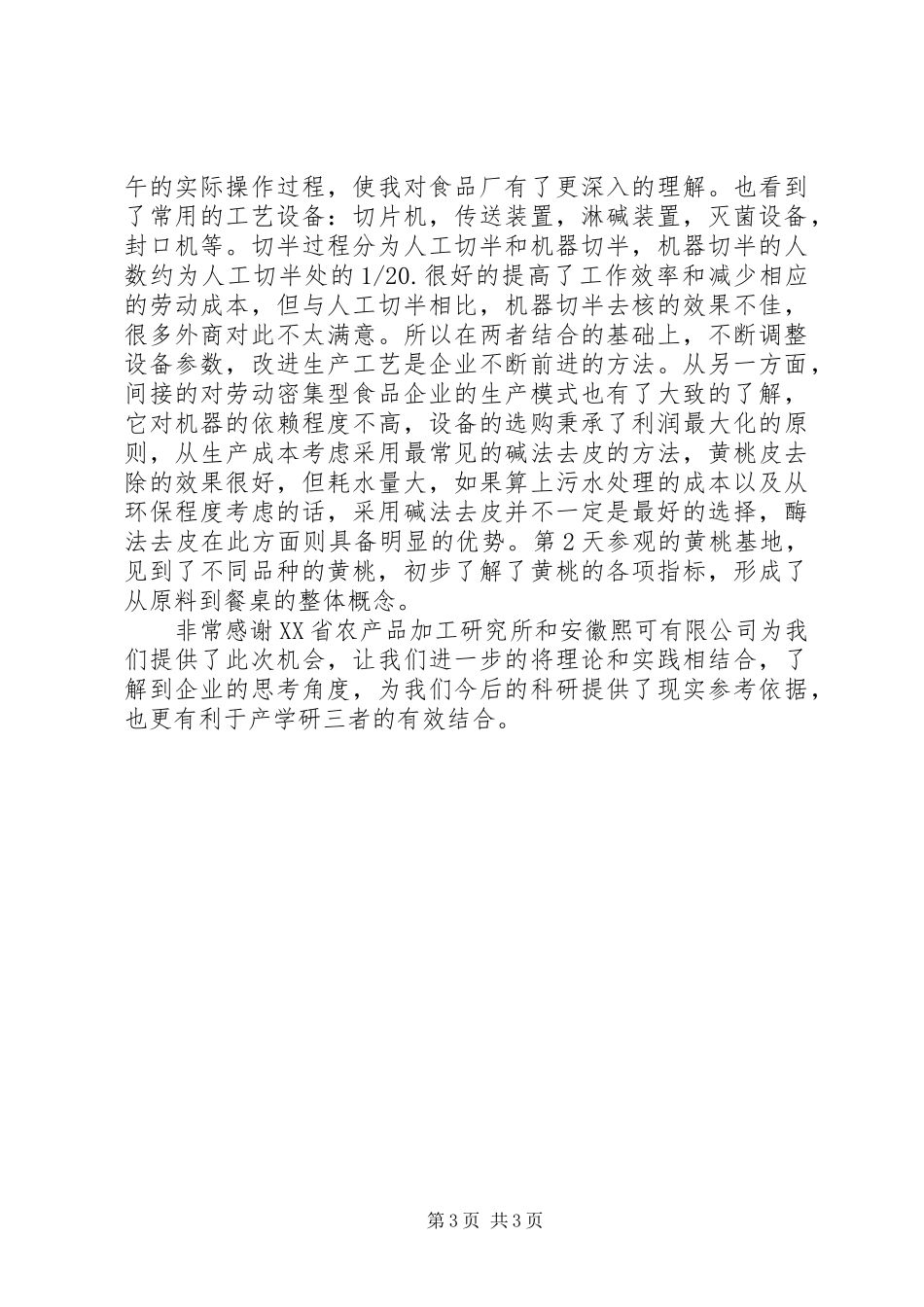 午的实际操作过程，使我对食品厂有了更深入的理解。也看到了常用的工艺设备：切片机，传送装置，淋碱装置，灭菌设备，封口机等。切半过程分为人工切半和机器切半，机器切半的人数约为人工切半处的1/20.很好的提高了工作效率和减少相应的劳动成本，但与人工切半相比，机器切半去核的效果不佳，很多外商对此不太满意。所以在两者结合的基础上，不断调整设备参数，改进生产工艺是企业不断前进的方法。从另一方面，间接的对劳动密集型食品企业的生产模式也有了大致的了解，它对机器的依赖程度不高，设备的选购秉承了利润最大化的原则，从生产成本考虑采用最常见的碱法去皮的方法，黄桃皮去除的效果很好，但耗水量大，如果算上污水处理的成本以及从环保程度考虑的话，采用碱法去皮并不一定是最好的选择，酶法去皮在此方面则具备明显的优势。第2天参观的黄桃基地，见到了不同品种的黄桃，初步了解了黄桃的各项指标，形成了从原料到餐桌的整体概念。

非常感谢XX省农产品加工研究所和安徽熙可有限公司为我们提供了此次机会，让我们进一步的将理论和实践相结合，了解到企业的思考角度，为我们今后的科研提供了现实参考依据，也更有利于产学研三者的有效结合。

第3页 共3页